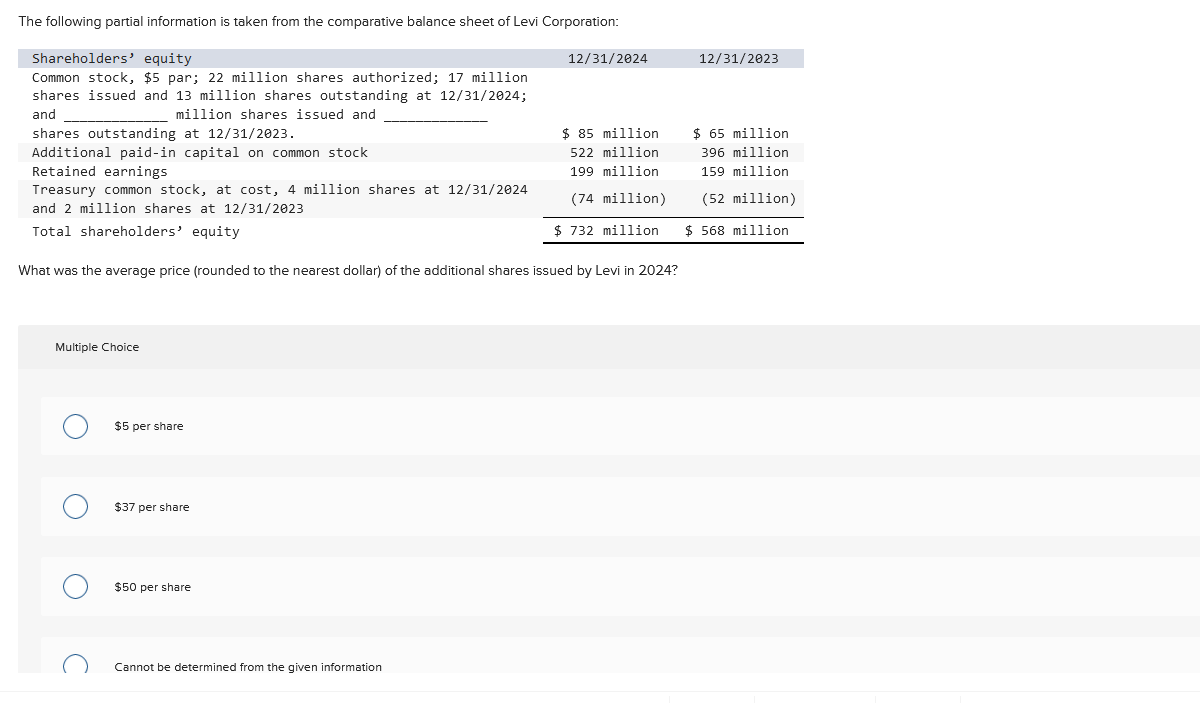 The following partial information is taken from the comparative balance sheet of Levi Corporation:

| Shareholders' equity | 12/31/2024 | 12/31/2023 |
|---|---|---|
| Common stock, \$5 par; 22 million shares authorized; 17 million shares issued and 13 million shares outstanding at 12/31/2024; and ____________ million shares issued and ____________ shares outstanding at 12/31/2023. | \$ 85 million | \$ 65 million |
| Additional paid-in capital on common stock | 522 million | 396 million |
| Retained earnings | 199 million | 159 million |
| Treasury common stock, at cost, 4 million shares at 12/31/2024 and 2 million shares at 12/31/2023 | (74 million) | (52 million) |
| Total shareholders' equity | \$ 732 million | \$ 568 million |

What was the average price (rounded to the nearest dollar) of the additional shares issued by Levi in 2024?

Multiple Choice

\$5 per share

\$37 per share

\$50 per share

Cannot be determined from the given information